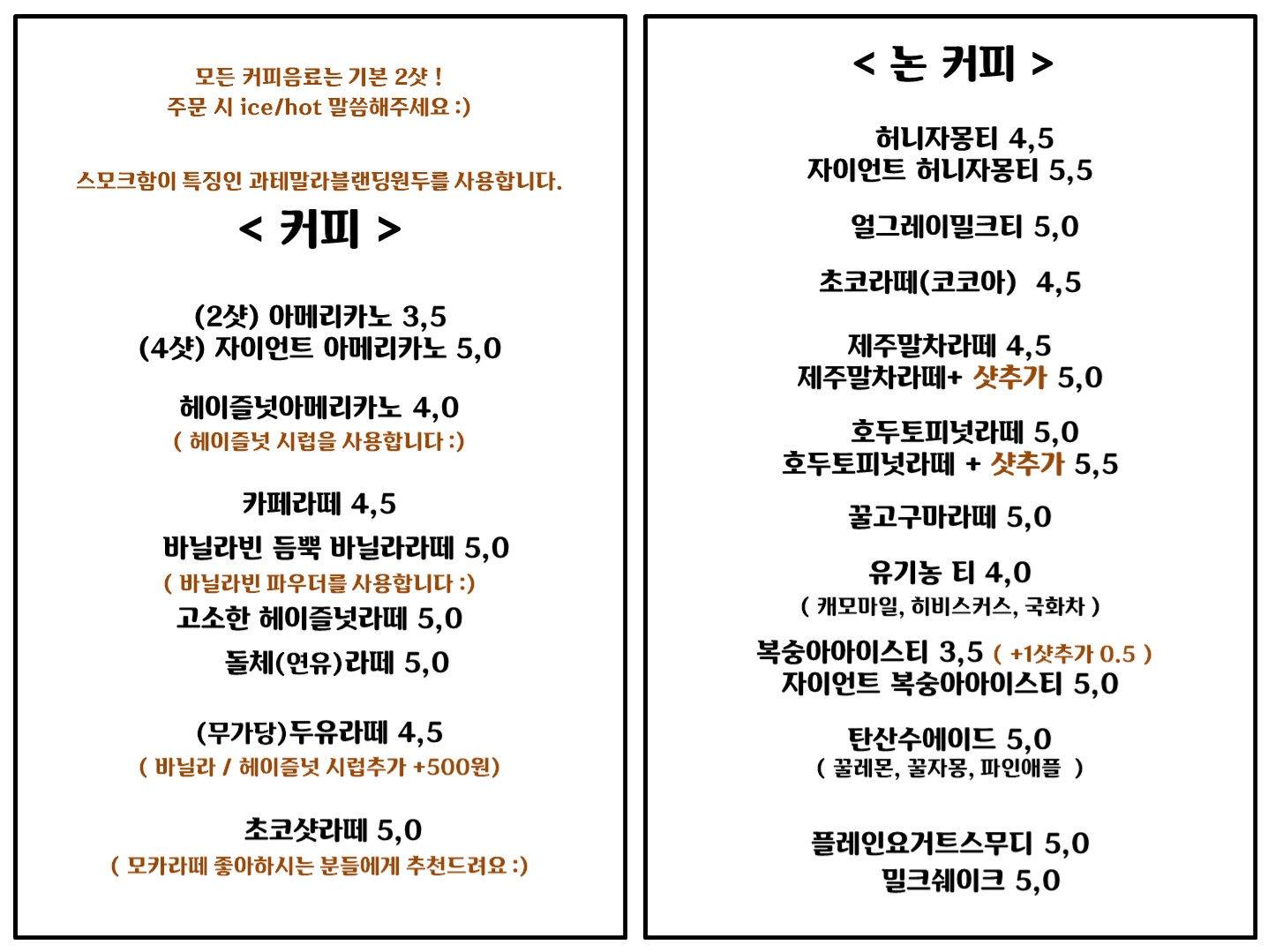 모든 커피음료는 기본 2샷 !
주문 시 ice/hot 말씀해주세요 :)

스모크함이 특징인 과테말라블랜딩원두를 사용합니다.

< 커피 >

(2샷) 아메리카노 3,5
(4샷) 자이언트 아메리카노 5,0

헤이즐넛아메리카노 4,0
( 헤이즐넛 시럽을 사용합니다 :)

카페라떼 4,5
바닐라빈 듬뿍 바닐라라떼 5,0
( 바닐라빈 파우더를 사용합니다 :)
고소한 헤이즐넛라떼 5,0
돌체(연유)라떼 5,0

(무가당)두유라떼 4,5
( 바닐라 / 헤이즐넛 시럽추가 +500원)

초코샷라떼 5,0
( 모카라떼 좋아하시는 분들에게 추천드려요 :)

< 논 커피 >

허니자몽티 4,5
자이언트 허니자몽티 5,5

얼그레이밀크티 5,0

초코라떼(코코아) 4,5

제주말차라떼 4,5
제주말차라떼+ 샷추가 5,0

호두토피넛라떼 5,0
호두토피넛라떼 + 샷추가 5,5

꿀고구마라떼 5,0

유기농 티 4,0
( 캐모마일, 히비스커스, 국화차 )

복숭아아이스티 3,5 ( +1샷추가 0.5 )
자이언트 복숭아아이스티 5,0

탄산수에이드 5,0
( 꿀레몬, 꿀자몽, 파인애플 )

플레인요거트스무디 5,0
밀크쉐이크 5,0